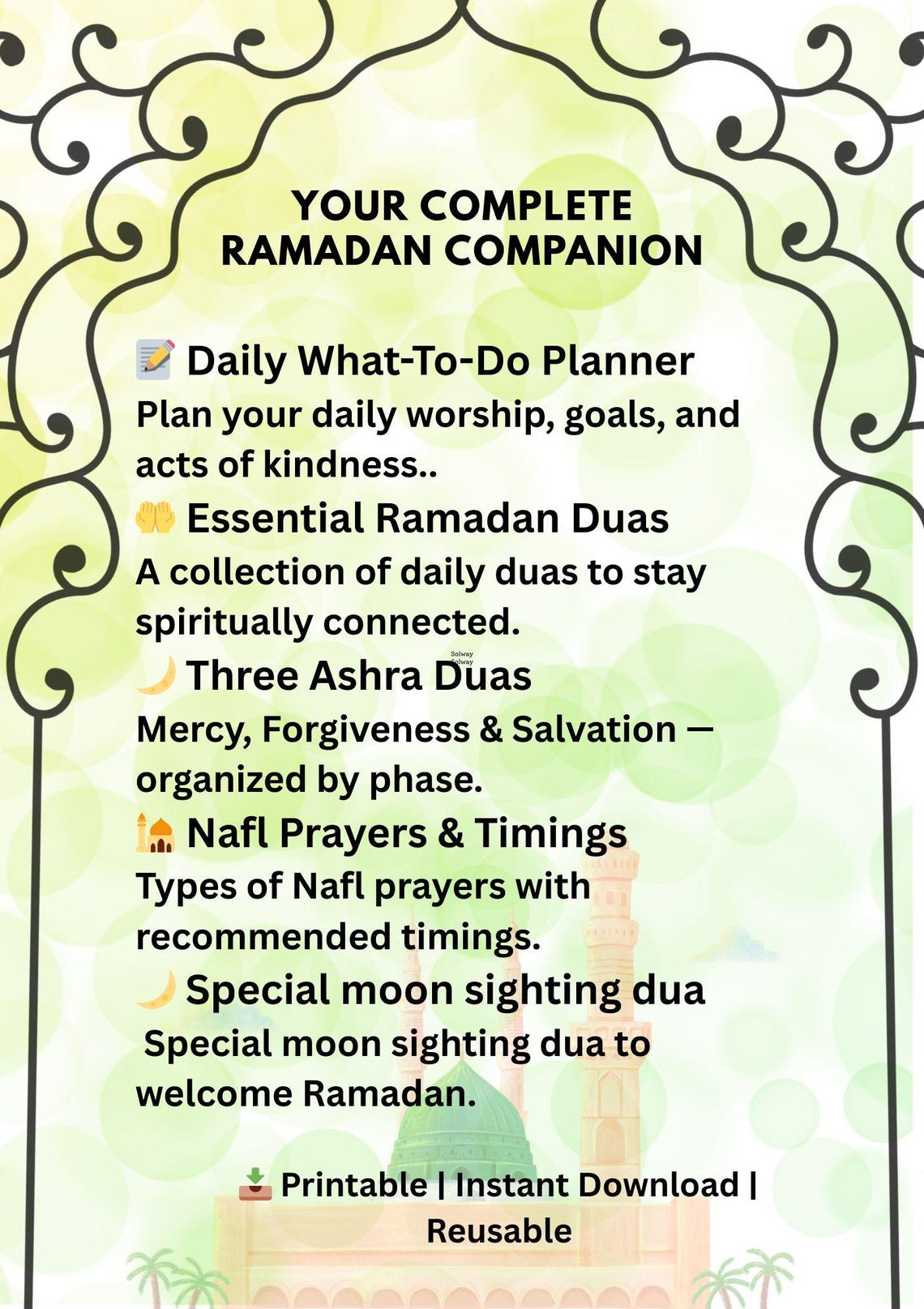 YOUR COMPLETE
RAMADAN COMPANION

📝 Daily What-To-Do Planner
Plan your daily worship, goals, and acts of kindness..

🤲 Essential Ramadan Duas
A collection of daily duas to stay spiritually connected.

🌙 Three Ashra Duas
Mercy, Forgiveness & Salvation — organized by phase.

🕌 Nafl Prayers & Timings
Types of Nafl prayers with recommended timings.

🌙 Special moon sighting dua
Special moon sighting dua to welcome Ramadan.

📥 Printable | Instant Download | Reusable

Solway